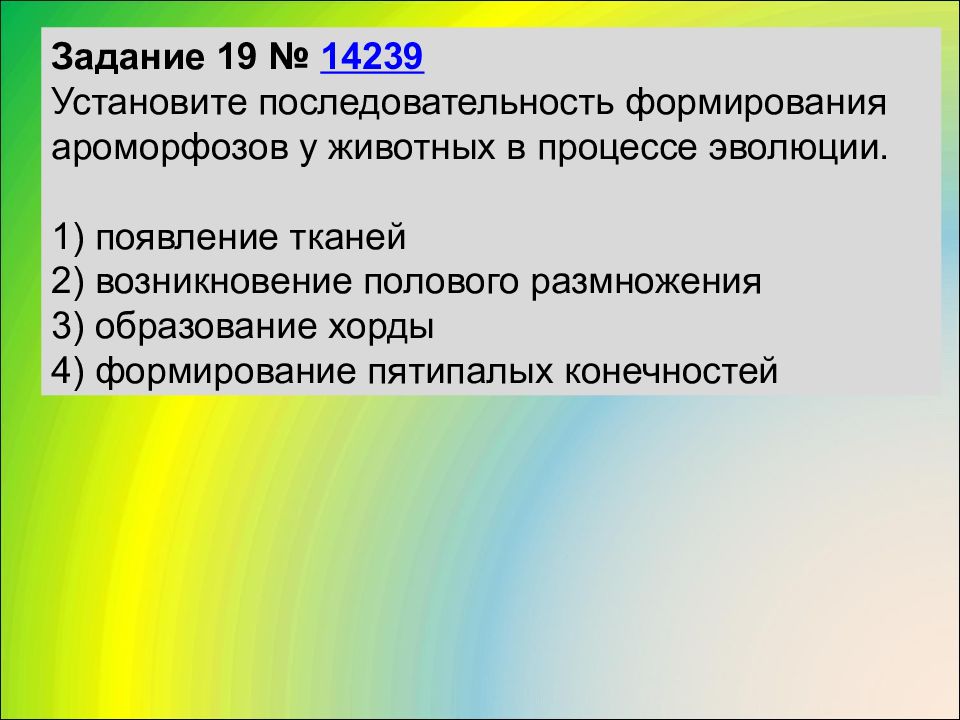 Задание 19 № 14239
Установите последовательность формирования ароморфозов у животных в процессе эволюции.

1) появление тканей
2) возникновение полового размножения
3) образование хорды
4) формирование пятипалых конечностей